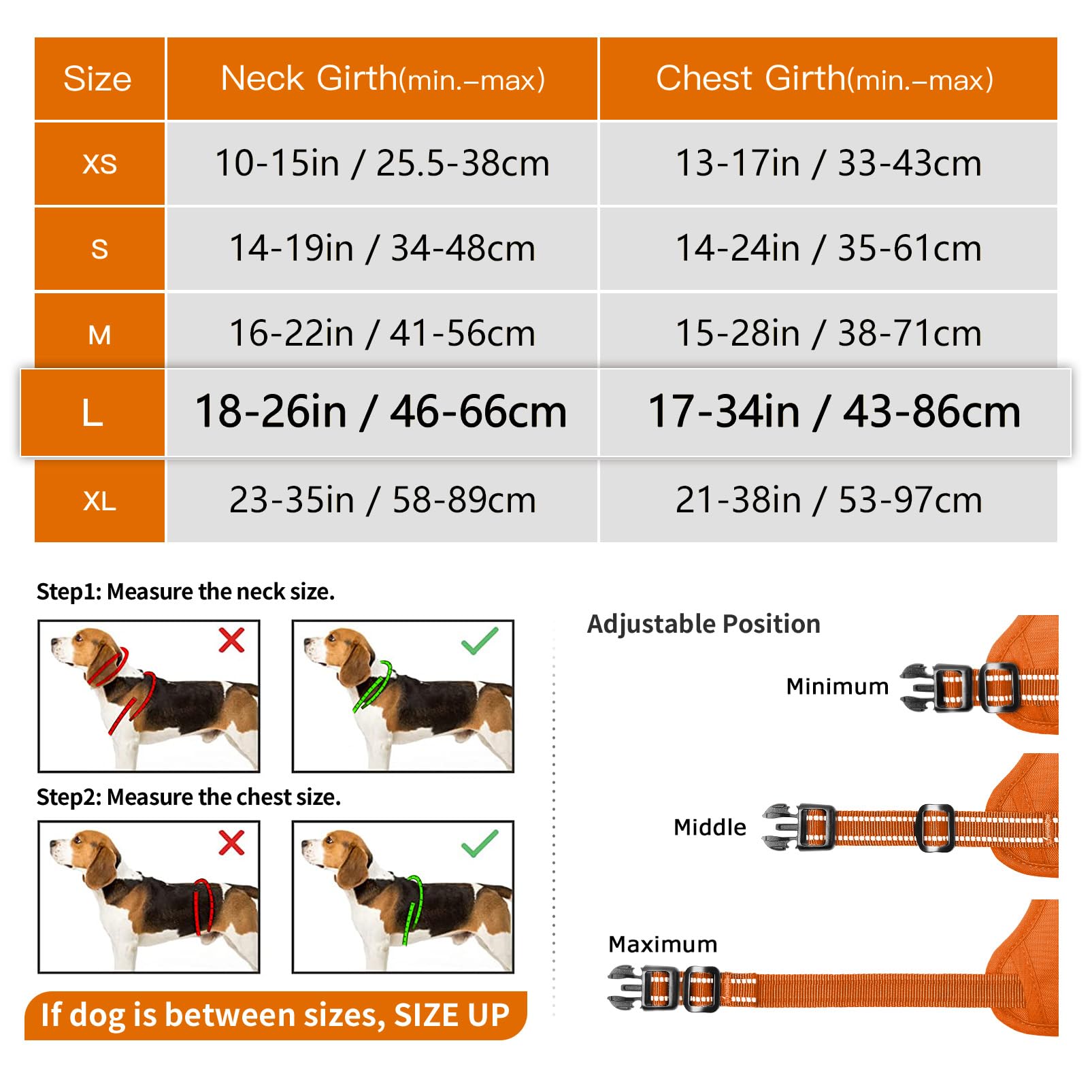 | Size | Neck Girth(min.–max) | Chest Girth(min.–max) |
|---|---|---|
| XS | 10-15in / 25.5-38cm | 13-17in / 33-43cm |
| S | 14-19in / 34-48cm | 14-24in / 35-61cm |
| M | 16-22in / 41-56cm | 15-28in / 38-71cm |
| L | 18-26in / 46-66cm | 17-34in / 43-86cm |
| XL | 23-35in / 58-89cm | 21-38in / 53-97cm |

Step1: Measure the neck size.

Step2: Measure the chest size.

If dog is between sizes, SIZE UP

Adjustable Position

Minimum

Middle

Maximum